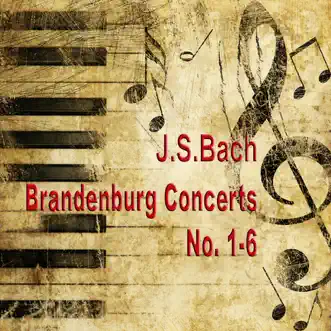 J.S.Bach
Brandenburg Concerts
No. 1-6